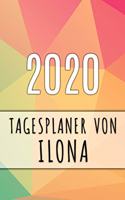 2020

TAGESPLANER VON
ILONA